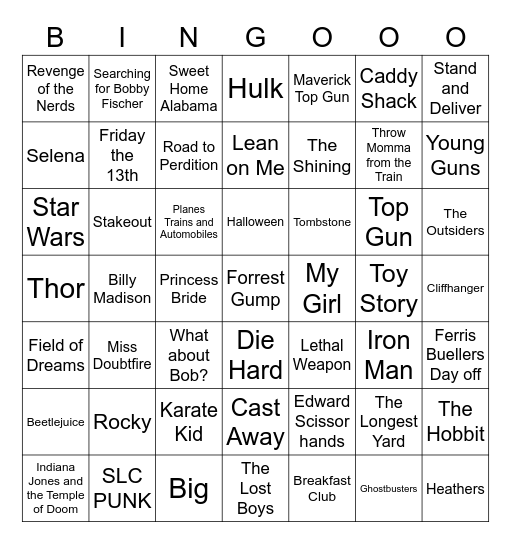 | B | I | N | G | O | O | O |
|---|---|---|---|---|---|---|
| Revenge of the Nerds | Searching for Bobby Fischer | Sweet Home Alabama | Hulk | Maverick Top Gun | Caddy Shack | Stand and Deliver |
| Selena | Friday the 13th | Road to Perdition | Lean on Me | The Shining | Throw Momma from the Train | Young Guns |
| Star Wars | Stakeout | Planes Trains and Automobiles | Halloween | Tombstone | Top Gun | The Outsiders |
| Thor | Billy Madison | Princess Bride | Forrest Gump | My Girl | Toy Story | Cliffhanger |
| Field of Dreams | Miss Doubtfire | What about Bob? | Die Hard | Lethal Weapon | Iron Man | Ferris Buellers Day off |
| Beetlejuice | Rocky | Karate Kid | Cast Away | Edward Scissor hands | The Longest Yard | The Hobbit |
| Indiana Jones and the Temple of Doom | SLC PUNK | Big | The Lost Boys | Breakfast Club | Ghostbusters | Heathers |